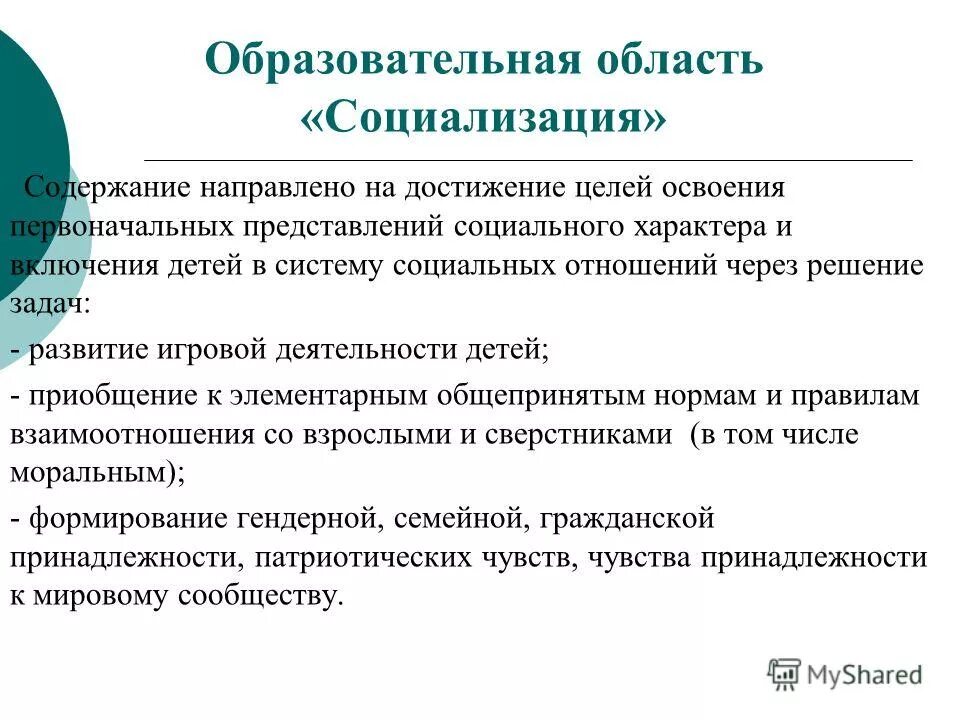 Образовательная область «Социализация»

Содержание направлено на достижение целей освоения первоначальных представлений социального характера и включения детей в систему социальных отношений через решение задач:

- развитие игровой деятельности детей;

- приобщение к элементарным общепринятым нормам и правилам взаимоотношения со взрослыми и сверстниками (в том числе моральным);

- формирование гендерной, семейной, гражданской принадлежности, патриотических чувств, чувства принадлежности к мировому сообществу.

MyShared